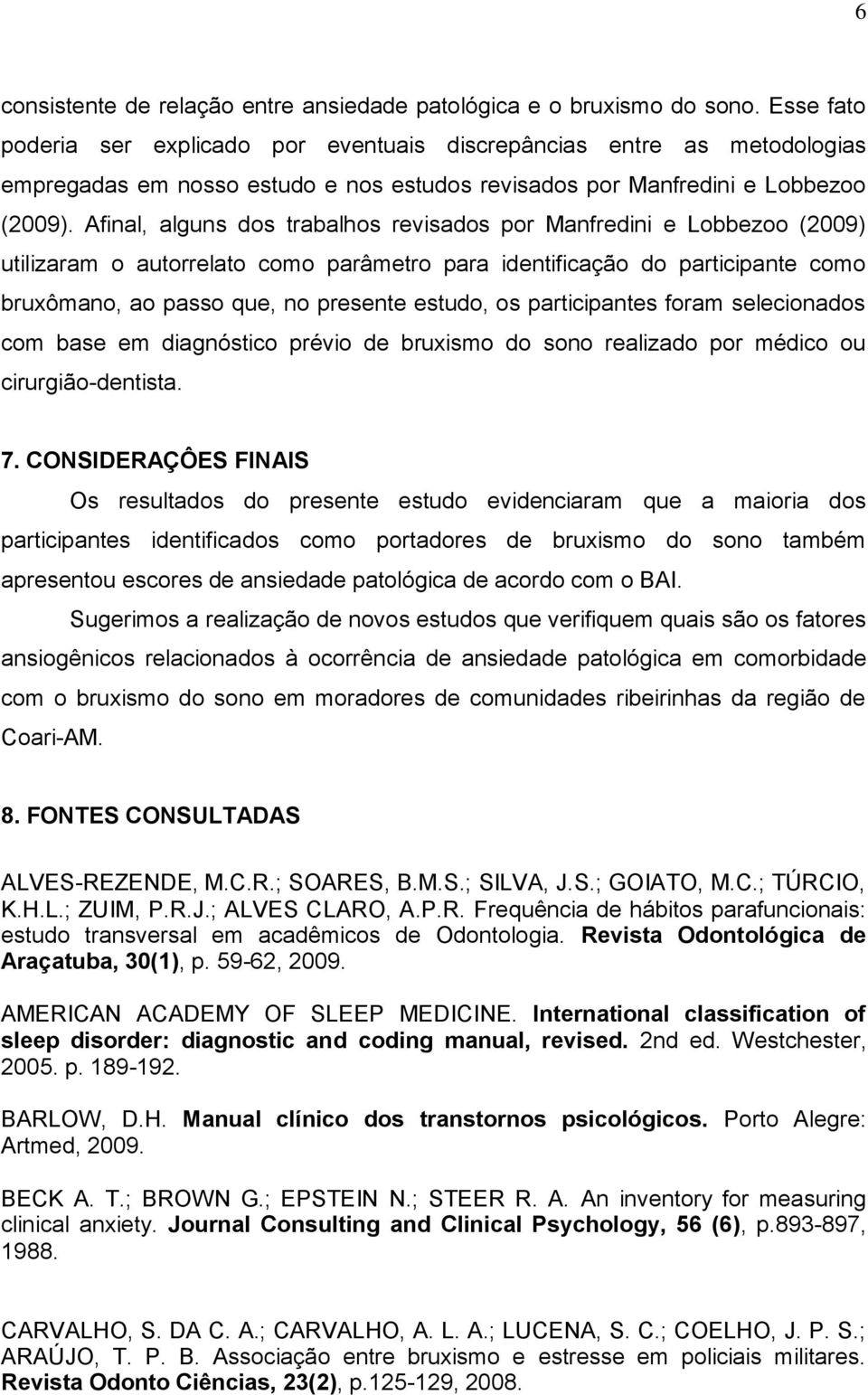 6

consistente de relação entre ansiedade patológica e o bruxismo do sono. Esse fato poderia ser explicado por eventuais discrepâncias entre as metodologias empregadas em nosso estudo e nos estudos revisados por Manfredini e Lobbezoo (2009). Afinal, alguns dos trabalhos revisados por Manfredini e Lobbezoo (2009) utilizaram o autorrelato como parâmetro para identificação do participante como bruxômano, ao passo que, no presente estudo, os participantes foram selecionados com base em diagnóstico prévio de bruxismo do sono realizado por médico ou cirurgião-dentista.

7. CONSIDERAÇÔES FINAIS

Os resultados do presente estudo evidenciaram que a maioria dos participantes identificados como portadores de bruxismo do sono também apresentou escores de ansiedade patológica de acordo com o BAI.

Sugerimos a realização de novos estudos que verifiquem quais são os fatores ansiogênicos relacionados à ocorrência de ansiedade patológica em comorbidade com o bruxismo do sono em moradores de comunidades ribeirinhas da região de Coari-AM.

8. FONTES CONSULTADAS

ALVES-REZENDE, M.C.R.; SOARES, B.M.S.; SILVA, J.S.; GOIATO, M.C.; TÚRCIO, K.H.L.; ZUIM, P.R.J.; ALVES CLARO, A.P.R. Frequência de hábitos parafuncionais: estudo transversal em acadêmicos de Odontologia. Revista Odontológica de Araçatuba, 30(1), p. 59-62, 2009.

AMERICAN ACADEMY OF SLEEP MEDICINE. International classification of sleep disorder: diagnostic and coding manual, revised. 2nd ed. Westchester, 2005. p. 189-192.

BARLOW, D.H. Manual clínico dos transtornos psicológicos. Porto Alegre: Artmed, 2009.

BECK A. T.; BROWN G.; EPSTEIN N.; STEER R. A. An inventory for measuring clinical anxiety. Journal Consulting and Clinical Psychology, 56 (6), p.893-897, 1988.

CARVALHO, S. DA C. A.; CARVALHO, A. L. A.; LUCENA, S. C.; COELHO, J. P. S.; ARAÚJO, T. P. B. Associação entre bruxismo e estresse em policiais militares. Revista Odonto Ciências, 23(2), p.125-129, 2008.